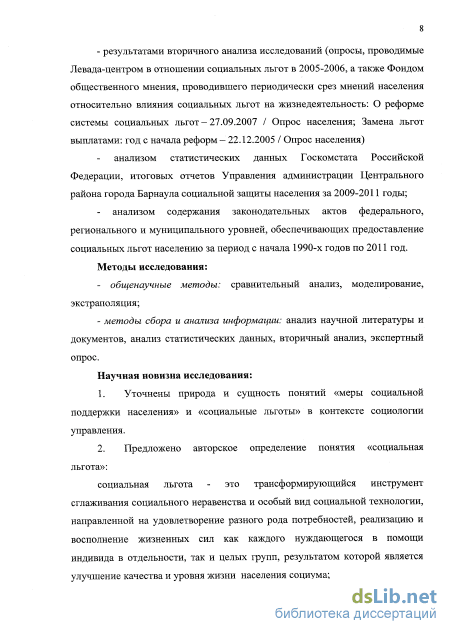 8

- результатами вторичного анализа исследований (опросы, проводимые Левада-центром в отношении социальных льгот в 2005-2006, а также Фондом общественного мнения, проводившего периодически срез мнений населения относительно влияния социальных льгот на жизнедеятельность: О реформе системы социальных льгот – 27.09.2007 / Опрос населения; Замена льгот выплатами: год с начала реформ – 22.12.2005 / Опрос населения)

- анализом статистических данных Госкомстата Российской Федерации, итоговых отчетов Управления администрации Центрального района города Барнаула социальной защиты населения за 2009-2011 годы;

- анализом содержания законодательных актов федерального, регионального и муниципального уровней, обеспечивающих предоставление социальных льгот населению за период с начала 1990-х годов по 2011 год.

Методы исследования:

- общенаучные методы: сравнительный анализ, моделирование, экстраполяция;

- методы сбора и анализа информации: анализ научной литературы и документов, анализ статистических данных, вторичный анализ, экспертный опрос.

Научная новизна исследования:

1. Уточнены природа и сущность понятий «меры социальной поддержки населения» и «социальные льготы» в контексте социологии управления.

2. Предложено авторское определение понятия «социальная льгота»:

социальная льгота - это трансформирующийся инструмент сглаживания социального неравенства и особый вид социальной технологии, направленной на удовлетворение разного рода потребностей, реализацию и восполнение жизненных сил как каждого нуждающегося в помощи индивида в отдельности, так и целых групп, результатом которой является улучшение качества и уровня жизни населения социума;

dsLib.net
библиотека диссертаций